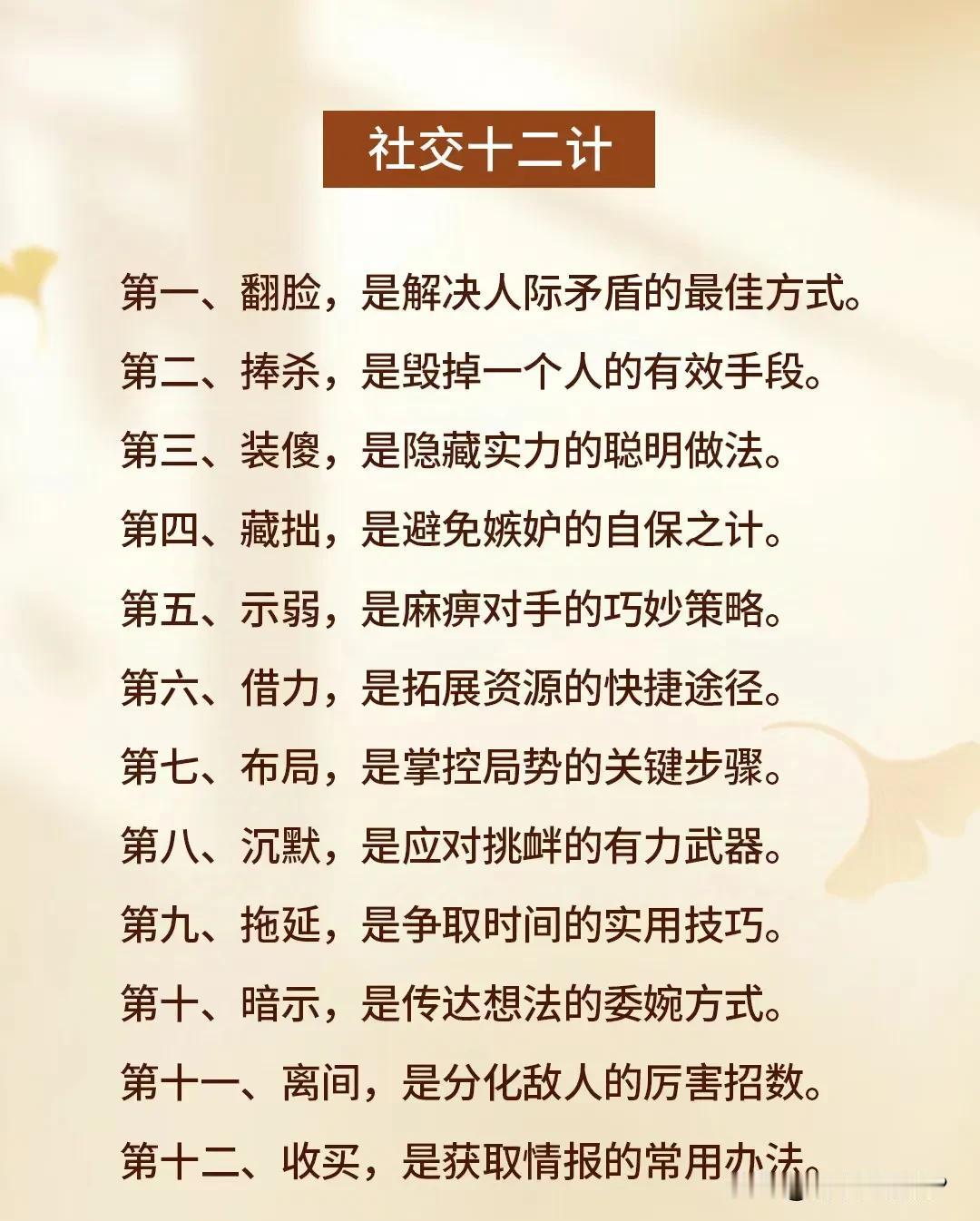 社交十二计

第一、翻脸，是解决人际矛盾的最佳方式。

第二、捧杀，是毁掉一个人的有效手段。

第三、装傻，是隐藏实力的聪明做法。

第四、藏拙，是避免嫉妒的自保之计。

第五、示弱，是麻痹对手的巧妙策略。

第六、借力，是拓展资源的快捷途径。

第七、布局，是掌控局势的关键步骤。

第八、沉默，是应对挑衅的有力武器。

第九、拖延，是争取时间的实用技巧。

第十、暗示，是传达想法的委婉方式。

第十一、离间，是分化敌人的厉害招数。

第十二、收买，是获取情报的常用办法。